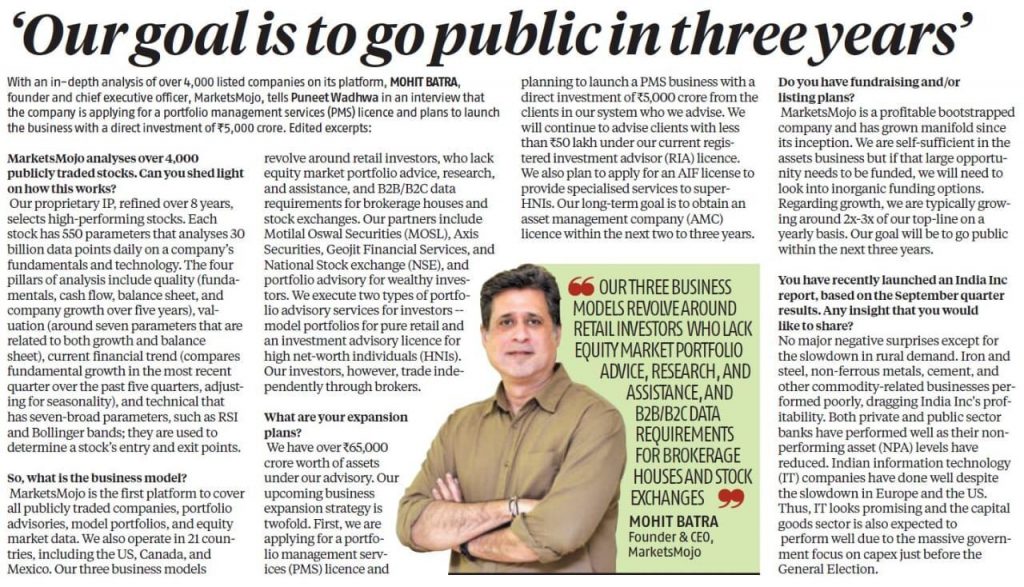 'Our goal is to go public in three years'

With an in-depth analysis of over 4,000 listed companies on its platform, MOHIT BATRA, founder and chief executive officer, MarketsMojo, tells Puneet Wadhwa in an interview that the company is applying for a portfolio management services (PMS) licence and plans to launch the business with a direct investment of ₹5,000 crore. Edited excerpts:

MarketsMojo analyses over 4,000 publicly traded stocks. Can you shed light on how this works?

Our proprietary IP, refined over 8 years, selects high-performing stocks. Each stock has 550 parameters that analyses 30 billion data points daily on a company's fundamentals and technology. The four pillars of analysis include quality (fundamentals, cash flow, balance sheet, and company growth over five years), valuation (around seven parameters that are related to both growth and balance sheet), current financial trend (compares fundamental growth in the most recent quarter over the past five quarters, adjusting for seasonality), and technical that has seven-broad parameters, such as RSI and Bollinger bands; they are used to determine a stock's entry and exit points.

So, what is the business model?

MarketsMojo is the first platform to cover all publicly traded companies, portfolio advisories, model portfolios, and equity market data. We also operate in 21 countries, including the US, Canada, and Mexico. Our three business models revolve around retail investors, who lack equity market portfolio advice, research, and assistance, and B2B/B2C data requirements for brokerage houses and stock exchanges. Our partners include Motilal Oswal Securities (MOSL), Axis Securities, Geojit Financial Services, and National Stock exchange (NSE), and portfolio advisory for wealthy investors. We execute two types of portfolio advisory services for investors -- model portfolios for pure retail and an investment advisory licence for high net-worth individuals (HNIs). Our investors, however, trade independently through brokers.

What are your expansion plans?

We have over ₹65,000 crore worth of assets under our advisory. Our upcoming business expansion strategy is twofold. First, we are applying for a portfolio management services (PMS) licence and planning to launch a PMS business with a direct investment of ₹5,000 crore from the clients in our system who we advise. We will continue to advise clients with less than ₹50 lakh under our current registered investment advisor (RIA) licence. We also plan to apply for an AIF license to provide specialised services to super-HNIs. Our long-term goal is to obtain an asset management company (AMC) licence within the next two to three years.

OUR THREE BUSINESS MODELS REVOLVE AROUND RETAIL INVESTORS WHO LACK EQUITY MARKET PORTFOLIO ADVICE, RESEARCH, AND ASSISTANCE, AND B2B/B2C DATA REQUIREMENTS FOR BROKERAGE HOUSES AND STOCK EXCHANGES

MOHIT BATRA
Founder & CEO, MarketsMojo

Do you have fundraising and/or listing plans?

MarketsMojo is a profitable bootstrapped company and has grown manifold since its inception. We are self-sufficient in the assets business but if that large opportunity needs to be funded, we will need to look into inorganic funding options. Regarding growth, we are typically growing around 2x-3x of our top-line on a yearly basis. Our goal will be to go public within the next three years.

You have recently launched an India Inc report, based on the September quarter results. Any insight that you would like to share?

No major negative surprises except for the slowdown in rural demand. Iron and steel, non-ferrous metals, cement, and other commodity-related businesses performed poorly, dragging India Inc's profitability. Both private and public sector banks have performed well as their non-performing asset (NPA) levels have reduced. Indian information technology (IT) companies have done well despite the slowdown in Europe and the US. Thus, IT looks promising and the capital goods sector is also expected to perform well due to the massive government focus on capex just before the General Election.